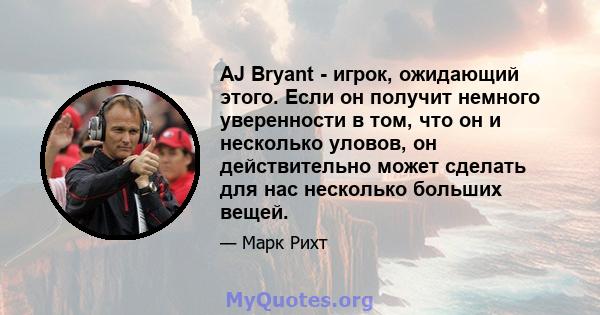 AJ Bryant - игрок, ожидающий этого. Если он получит немного уверенности в том, что он и несколько уловов, он действительно может сделать для нас несколько больших вещей.

— Марк Рихт

MyQuotes.org